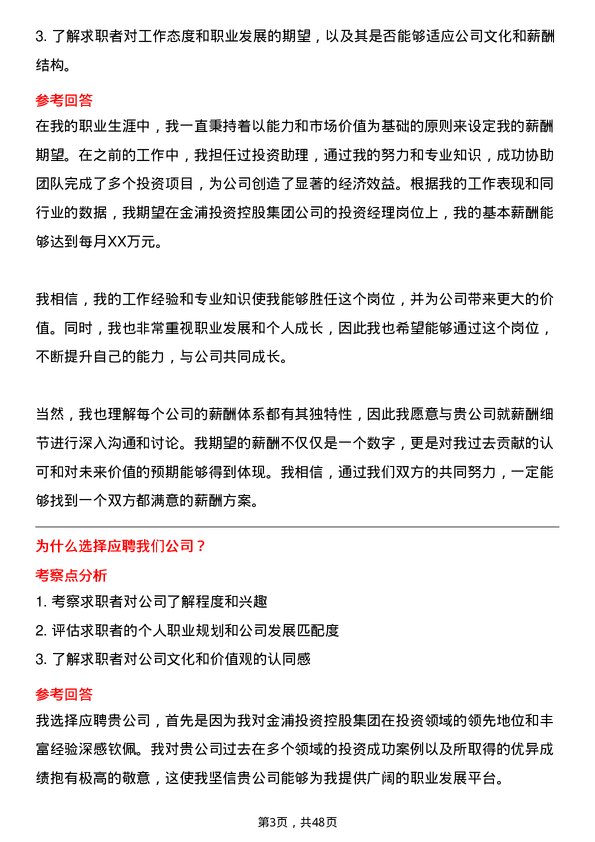 3. 了解求职者对工作态度和职业发展的期望，以及其是否能够适应公司文化和薪酬结构。

参考回答

在我的职业生涯中，我一直秉持着以能力和市场价值为基础的原则来设定我的薪酬期望。在之前的工作中，我担任过投资助理，通过我的努力和专业知识，成功协助团队完成了多个投资项目，为公司创造了显著的经济效益。根据我的工作表现和同行业的数据，我期望在金浦投资控股集团公司的投资经理岗位上，我的基本薪酬能够达到每月XX万元。

我相信，我的工作经验和专业知识使我能够胜任这个岗位，并为公司带来更大的价值。同时，我也非常重视职业发展和个人成长，因此我也希望能够通过这个岗位，不断提升自己的能力，与公司共同成长。

当然，我也理解每个公司的薪酬体系都有其独特性，因此我愿意与贵公司就薪酬细节进行深入沟通和讨论。我期望的薪酬不仅仅是一个数字，更是对我过去贡献的认可和对未来价值的预期能够得到体现。我相信，通过我们双方的共同努力，一定能够找到一个双方都满意的薪酬方案。

为什么选择应聘我们公司？

考察点分析

1. 考察求职者对公司了解程度和兴趣

2. 评估求职者的个人职业规划和公司发展匹配度

3. 了解求职者对公司文化和价值观的认同感

参考回答

我选择应聘贵公司，首先是因为我对金浦投资控股集团在投资领域的领先地位和丰富经验深感钦佩。我对贵公司过去在多个领域的投资成功案例以及所取得的优异成绩抱有极高的敬意，这使我坚信贵公司能够为我提供广阔的职业发展平台。

第3页，共48页